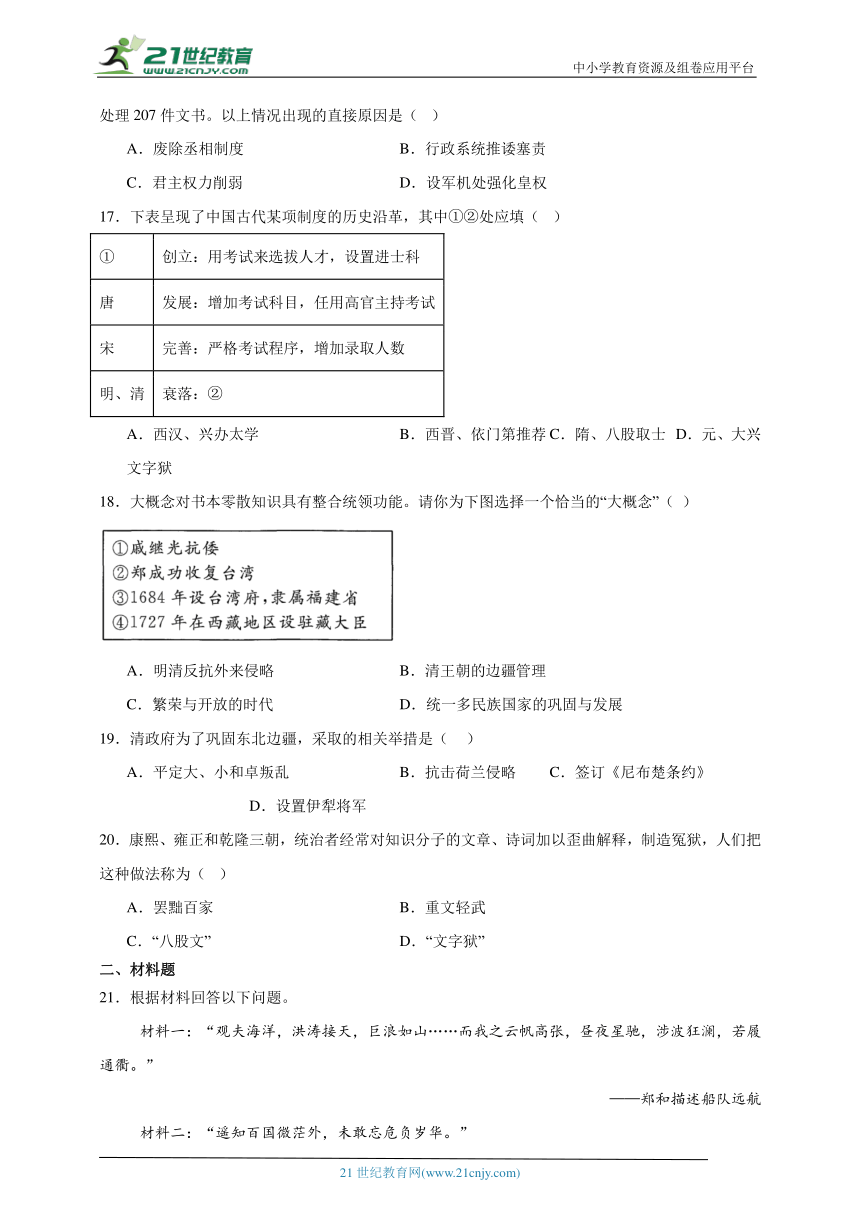 21世纪教育
www.21cnjy.com
中小学教育资源及组卷应用平台

处理 207 件文书。以上情况出现的直接原因是（　）

A．废除丞相制度　　B．行政系统推诿塞责

C．君主权力削弱　　D．设军机处强化皇权

17．下表呈现了中国古代某项制度的历史沿革，其中①②处应填（　）

| ① | 创立：用考试来选拔人才，设置进士科 |
|---|---|
| 唐 | 发展：增加考试科目，任用高官主持考试 |
| 宋 | 完善：严格考试程序，增加录取人数 |
| 明、清 | 衰落：② |

A．西汉、兴办太学　　B．西晋、依门第推荐 C．隋、八股取士 D．元、大兴文字狱

18．大概念对书本零散知识具有整合统领功能。请你为下图选择一个恰当的“大概念”（ ）

①戚继光抗倭
②郑成功收复台湾
③1684 年设台湾府，隶属福建省
④1727 年在西藏地区设驻藏大臣

A．明清反抗外来侵略　　B．清王朝的边疆管理

C．繁荣与开放的时代　　D．统一多民族国家的巩固与发展

19．清政府为了巩固东北边疆，采取的相关举措是（　）

A．平定大、小和卓叛乱　　B．抗击荷兰侵略　　C．签订《尼布楚条约》　　D．设置伊犁将军

20．康熙、雍正和乾隆三朝，统治者经常对知识分子的文章、诗词加以歪曲解释，制造冤狱，人们把这种做法称为（　）

A．罢黜百家　　B．重文轻武

C．“八股文”　　D．“文字狱”

二、材料题

21．根据材料回答以下问题。

材料一：“观夫海洋，洪涛接天，巨浪如山……而我之云帆高张，昼夜星驰，涉波狂澜，若履通衢。”

——郑和描述船队远航

材料二：“遥知百国微茫外，未敢忘危负岁华。”

21 世纪教育网(www.21cnjy.com)